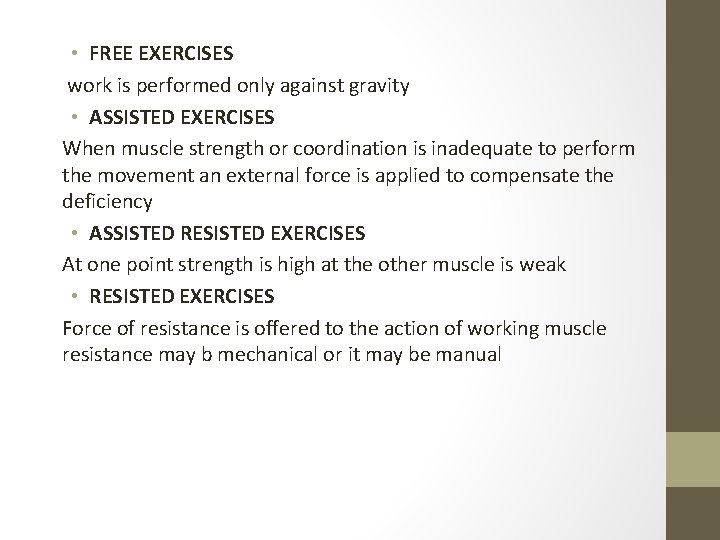 • FREE EXERCISES

work is performed only against gravity

• ASSISTED EXERCISES

When muscle strength or coordination is inadequate to perform the movement an external force is applied to compensate the deficiency

• ASSISTED RESISTED EXERCISES

At one point strength is high at the other muscle is weak

• RESISTED EXERCISES

Force of resistance is offered to the action of working muscle resistance may b mechanical or it may be manual